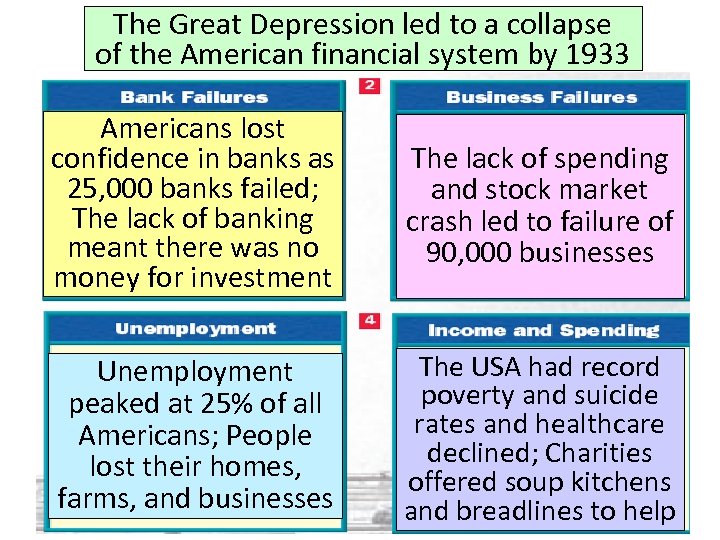 The Great Depression led to a collapse of the American financial system by 1933

Bank Failures

Americans lost confidence in banks as 25,000 banks failed; The lack of banking meant there was no money for investment

2

Business Failures

The lack of spending and stock market crash led to failure of 90,000 businesses

Unemployment

Unemployment peaked at 25% of all Americans; People lost their homes, farms, and businesses

4

Income and Spending

The USA had record poverty and suicide rates and healthcare declined; Charities offered soup kitchens and breadlines to help